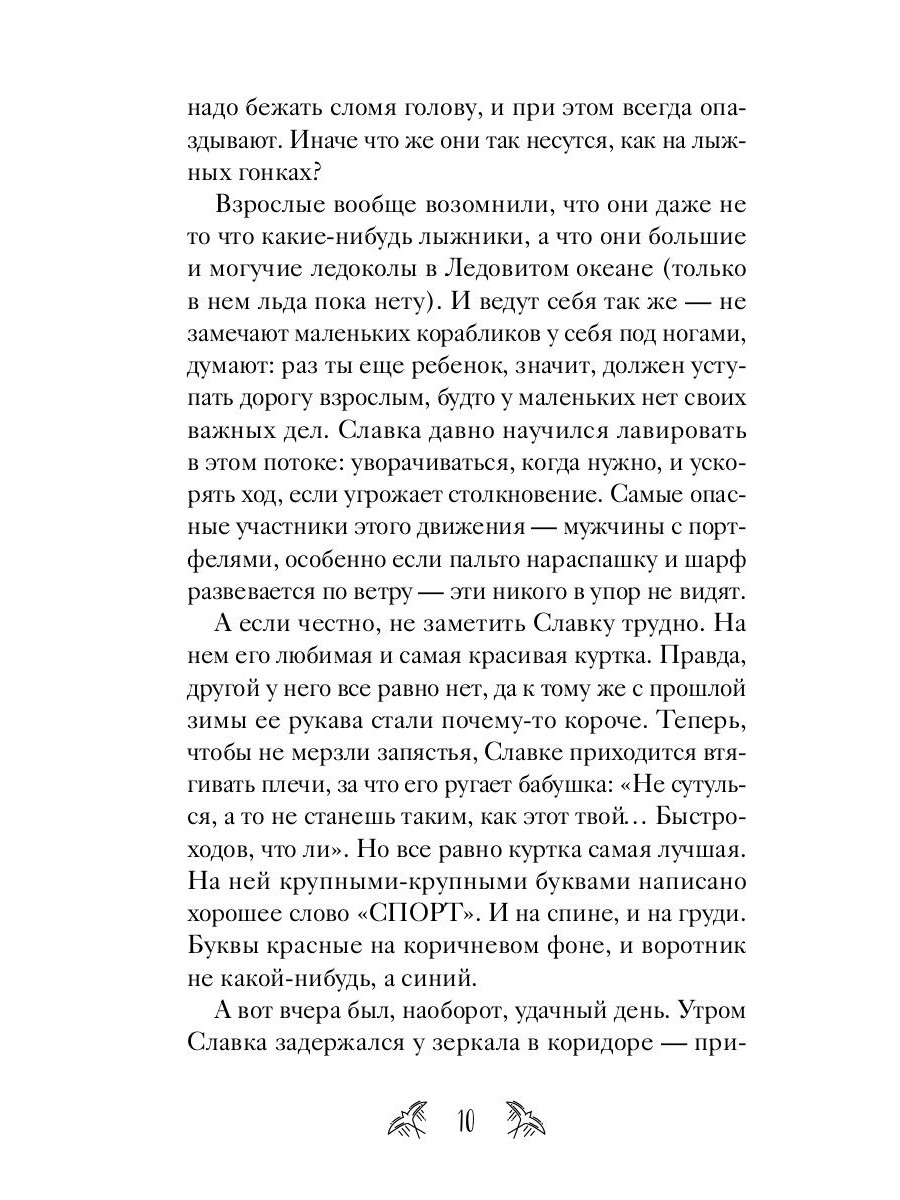 надо бежать сломя голову, и при этом всегда опаздывают. Иначе что же они так несутся, как на лыжных гонках?

Взрослые вообще возомнили, что они даже не то что какие-нибудь лыжники, а что они большие и могучие ледоколы в Ледовитом океане (только в нем льда пока нету). И ведут себя так же — не замечают маленьких корабликов у себя под ногами, думают: раз ты еще ребенок, значит, должен уступать дорогу взрослым, будто у маленьких нет своих важных дел. Славка давно научился лавировать в этом потоке: уворачиваться, когда нужно, и ускорять ход, если угрожает столкновение. Самые опасные участники этого движения — мужчины с портфелями, особенно если пальто нараспашку и шарф развевается по ветру — эти никого в упор не видят.

А если честно, не заметить Славку трудно. На нем его любимая и самая красивая куртка. Правда, другой у него все равно нет, да к тому же с прошлой зимы ее рукава стали почему-то короче. Теперь, чтобы не мерзли запястья, Славке приходится втягивать плечи, за что его ругает бабушка: «Не сутулься, а то не станешь таким, как этот твой… Быстроходов, что ли». Но все равно куртка самая лучшая. На ней крупными-крупными буквами написано хорошее слово «СПОРТ». И на спине, и на груди. Буквы красные на коричневом фоне, и воротник не какой-нибудь, а синий.

А вот вчера был, наоборот, удачный день. Утром Славка задержался у зеркала в коридоре — при-

10